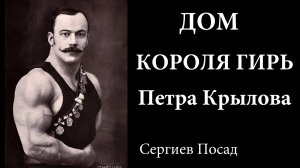 ДОМ

КОРОЛЯ ГИРЬ

Петра Крылова

Сергиев Посад